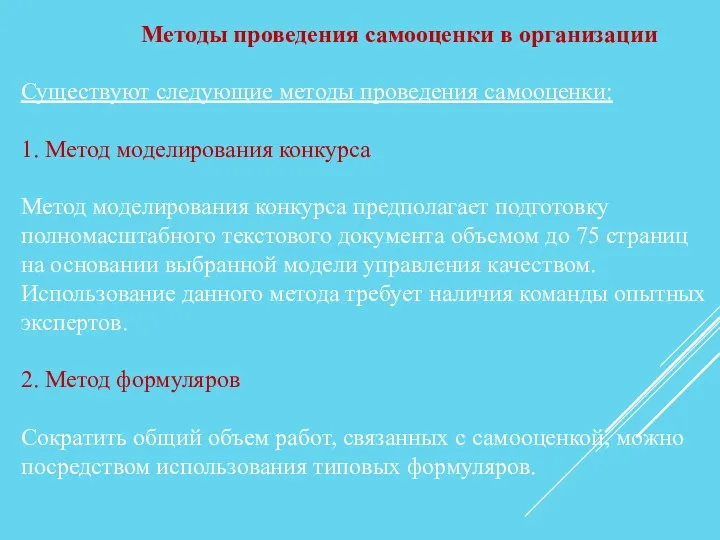 Методы проведения самооценки в организации

Существуют следующие методы проведения самооценки:

1. Метод моделирования конкурса

Метод моделирования конкурса предполагает подготовку полномасштабного текстового документа объемом до 75 страниц на основании выбранной модели управления качеством. Использование данного метода требует наличия команды опытных экспертов.

2. Метод формуляров

Сократить общий объем работ, связанных с самооценкой, можно посредством использования типовых формуляров.